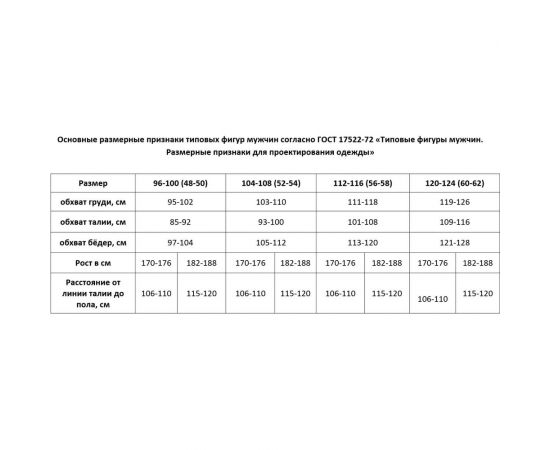 Основные размерные признаки типовых фигур мужчин согласно ГОСТ 17522-72 «Типовые фигуры мужчин. Размерные признаки для проектирования одежды»

| Размер | 96-100 (48-50) | | 104-108 (52-54) | | 112-116 (56-58) | | 120-124 (60-62) | |
|---|---|---|---|---|---|---|---|---|
| обхват груди, см | 95-102 | | 103-110 | | 111-118 | | 119-126 | |
| обхват талии, см | 85-92 | | 93-100 | | 101-108 | | 109-116 | |
| обхват бёдер, см | 97-104 | | 105-112 | | 113-120 | | 121-128 | |
| Рост в см | 170-176 | 182-188 | 170-176 | 182-188 | 170-176 | 182-188 | 170-176 | 182-188 |
| Расстояние от линии талии до пола, см | 106-110 | 115-120 | 106-110 | 115-120 | 106-110 | 115-120 | 106-110 | 115-120 |